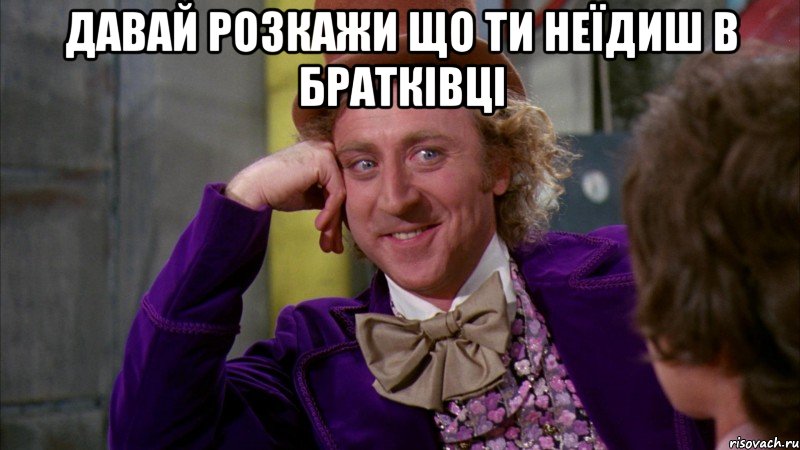 ДАВАЙ РОЗКАЖИ ЩО ТИ НЕЇДИШ В БРАТКІВЦІ

risovach.ru